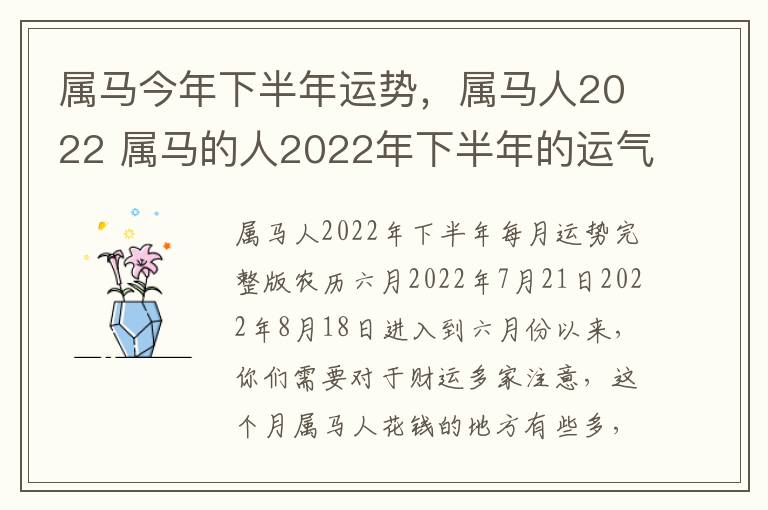 属马今年下半年运势，属马人2022 属马的人2022年下半年的运气

属马人2022年下半年每月运势完整版农历六月2022年7月21日2022年8月18日进入到六月份以来，你们需要对于财运多家注意，这个月属马人花钱的地方有些多，